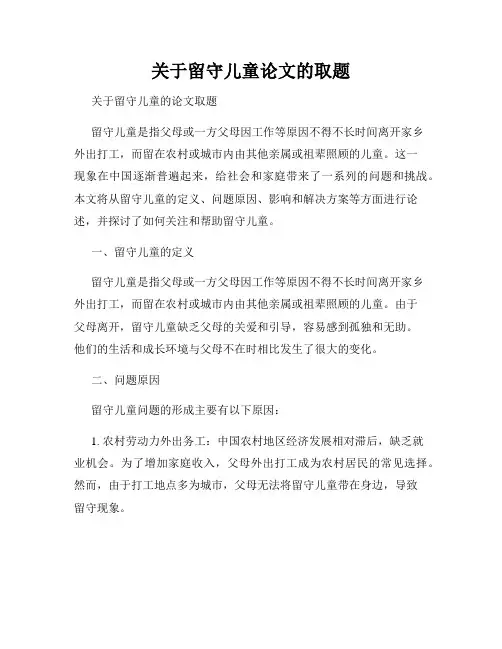 关于留守儿童论文的取题

关于留守儿童的论文取题

留守儿童是指父母或一方父母因工作等原因不得不长时间离开家乡外出打工，而留在农村或城市内由其他亲属或祖辈照顾的儿童。这一现象在中国逐渐普遍起来，给社会和家庭带来了一系列的问题和挑战。本文将从留守儿童的定义、问题原因、影响和解决方案等方面进行论述，并探讨了如何关注和帮助留守儿童。

一、留守儿童的定义

留守儿童是指父母或一方父母因工作等原因不得不长时间离开家乡外出打工，而留在农村或城市内由其他亲属或祖辈照顾的儿童。由于父母离开，留守儿童缺乏父母的关爱和引导，容易感到孤独和无助。他们的生活和成长环境与父母不在时相比发生了很大的变化。

二、问题原因

留守儿童问题的形成主要有以下原因：

1. 农村劳动力外出务工：中国农村地区经济发展相对滞后，缺乏就业机会。为了增加家庭收入，父母外出打工成为农村居民的常见选择。然而，由于打工地点多为城市，父母无法将留守儿童带在身边，导致留守现象。